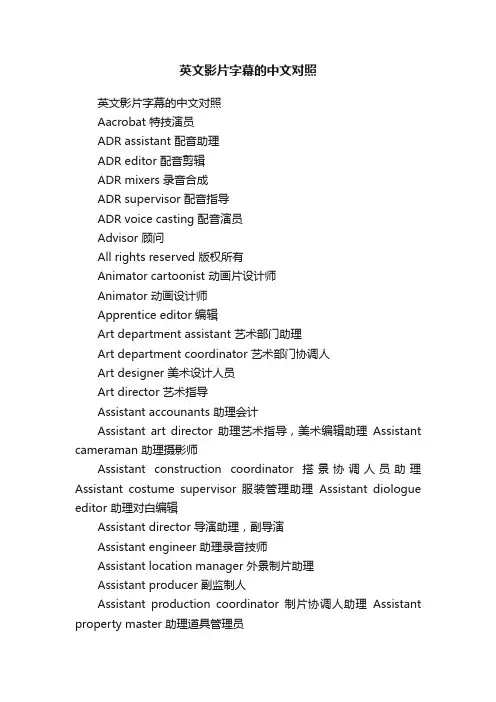 英文影片字幕的中文对照

英文影片字幕的中文对照

Aacrobat 特技演员

ADR assistant 配音助理

ADR editor 配音剪辑

ADR mixers 录音合成

ADR supervisor 配音指导

ADR voice casting 配音演员

Advisor 顾问

All rights reserved 版权所有

Animator cartoonist 动画片设计师

Animator 动画设计师

Apprentice editor 编辑

Art department assistant 艺术部门助理

Art department coordinator 艺术部门协调人

Art designer 美术设计人员

Art director 艺术指导

Assistant accounants 助理会计

Assistant art director 助理艺术指导，美术编辑助理 Assistant cameraman 助理摄影师

Assistant construction coordinator 搭景协调人员助理 Assistant costume supervisor 服装管理助理 Assistant diologue editor 助理对白编辑

Assistant director 导演助理，副导演

Assistant engineer 助理录音技师

Assistant location manager 外景制片助理

Assistant producer 副监制人

Assistant production coordinator 制片协调人助理 Assistant property master 助理道具管理员